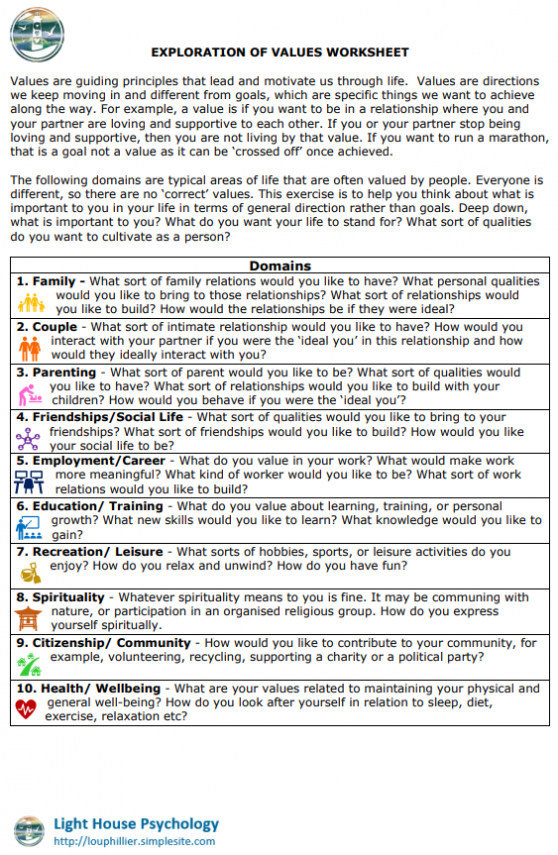 EXPLORATION OF VALUES WORKSHEET

Values are guiding principles that lead and motivate us through life. Values are directions we keep moving in and different from goals, which are specific things we want to achieve along the way. For example, a value is if you want to be in a relationship where you and your partner are loving and supportive to each other. If you or your partner stop being loving and supportive, then you are not living by that value. If you want to run a marathon, that is a goal not a value as it can be 'crossed off' once achieved.

The following domains are typical areas of life that are often valued by people. Everyone is different, so there are no 'correct' values. This exercise is to help you think about what is important to you in your life in terms of general direction rather than goals. Deep down, what is important to you? What do you want your life to stand for? What sort of qualities do you want to cultivate as a person?

| Domains |
|---|
| 1. Family - What sort of family relations would you like to have? What personal qualities would you like to bring to those relationships? What sort of relationships would you like to build? How would the relationships be if they were ideal? |
| 2. Couple - What sort of intimate relationship would you like to have? How would you interact with your partner if you were the 'ideal you' in this relationship and how would they ideally interact with you? |
| 3. Parenting - What sort of parent would you like to be? What sort of qualities would you like to have? What sort of relationships would you like to build with your children? How would you behave if you were the 'ideal you'? |
| 4. Friendships/Social Life - What sort of qualities would you like to bring to your friendships? What sort of friendships would you like to build? How would you like your social life to be? |
| 5. Employment/Career - What do you value in your work? What would make work more meaningful? What kind of worker would you like to be? What sort of work relations would you like to build? |
| 6. Education/ Training - What do you value about learning, training, or personal growth? What new skills would you like to learn? What knowledge would you like to gain? |
| 7. Recreation/ Leisure - What sorts of hobbies, sports, or leisure activities do you enjoy? How do you relax and unwind? How do you have fun? |
| 8. Spirituality - Whatever spirituality means to you is fine. It may be communing with nature, or participation in an organised religious group. How do you express yourself spiritually. |
| 9. Citizenship/ Community - How would you like to contribute to your community, for example, volunteering, recycling, supporting a charity or a political party? |
| 10. Health/ Wellbeing - What are your values related to maintaining your physical and general well-being? How do you look after yourself in relation to sleep, diet, exercise, relaxation etc? |

Light House Psychology
http://louphillier.simplesite.com